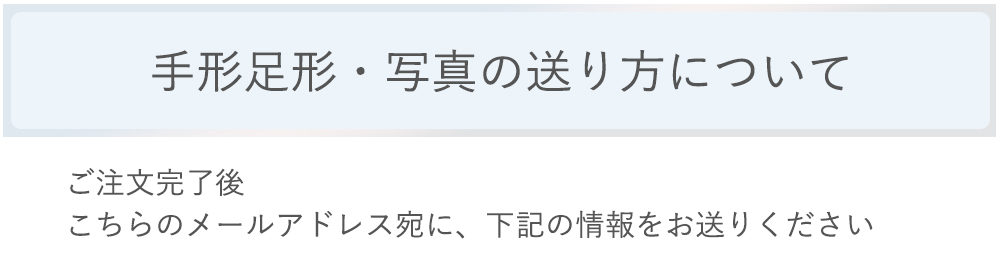 手形足形・写真の送り方について

ご注文完了後
こちらのメールアドレス宛に、下記の情報をお送りください